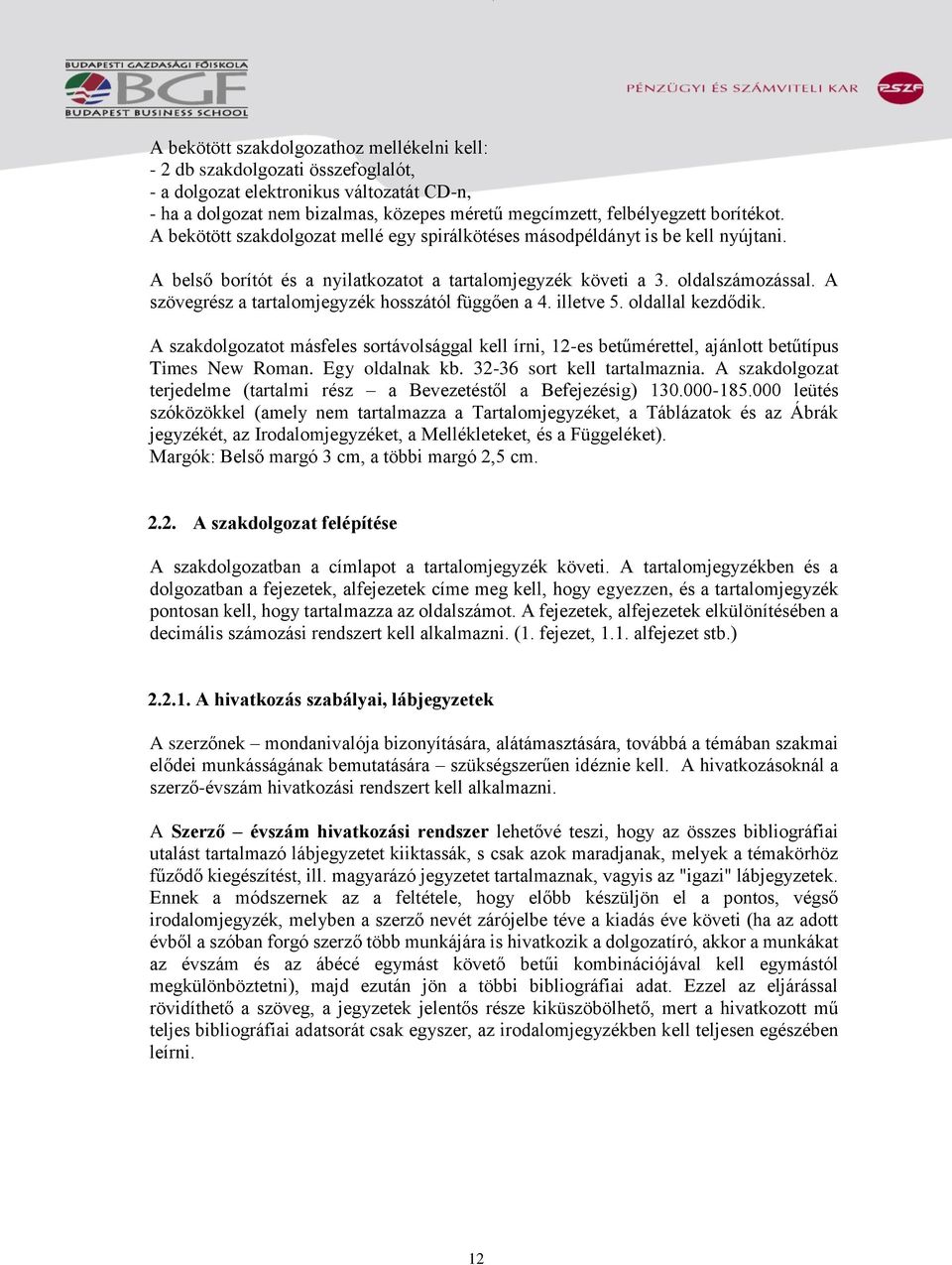 BUDAPESTI GAZDASÁGI FŐISKOLA
BGF
BUDAPEST BUSINESS SCHOOL

PÉNZÜGYI ÉS SZÁMVITELI KAR

PSZF

A bekötött szakdolgozathoz mellékelni kell:
- 2 db szakdolgozati összefoglalót,
- a dolgozat elektronikus változatát CD-n,
- ha a dolgozat nem bizalmas, közepes méretű megcímzett, felbélyegzett borítékot.
A bekötött szakdolgozat mellé egy spirálkötéses másodpéldányt is be kell nyújtani.

A belső borítót és a nyilatkozatot a tartalomjegyzék követi a 3. oldalszámozással. A szövegrész a tartalomjegyzék hosszától függően a 4. illetve 5. oldallal kezdődik.

A szakdolgozatot másfeles sortávolsággal kell írni, 12-es betűmérettel, ajánlott betűtípus Times New Roman. Egy oldalnak kb. 32-36 sort kell tartalmaznia. A szakdolgozat terjedelme (tartalmi rész – a Bevezetéstől a Befejezésig) 130.000-185.000 leütés szóközökkel (amely nem tartalmazza a Tartalomjegyzéket, a Táblázatok és az Ábrák jegyzékét, az Irodalomjegyzéket, a Mellékleteket, és a Függeléket).
Margók: Belső margó 3 cm, a többi margó 2,5 cm.

2.2. A szakdolgozat felépítése

A szakdolgozatban a címlapot a tartalomjegyzék követi. A tartalomjegyzékben és a dolgozatban a fejezetek, alfejezetek címe meg kell, hogy egyezzen, és a tartalomjegyzék pontosan kell, hogy tartalmazza az oldalszámot. A fejezetek, alfejezetek elkülönítésében a decimális számozási rendszert kell alkalmazni. (1. fejezet, 1.1. alfejezet stb.)

2.2.1. A hivatkozás szabályai, lábjegyzetek

A szerzőnek – mondanivalója bizonyítására, alátámasztására, továbbá a témában szakmai elődei munkásságának bemutatására – szükségszerűen idéznie kell. A hivatkozásoknál a szerző-évszám hivatkozási rendszert kell alkalmazni.

A Szerző – évszám hivatkozási rendszer lehetővé teszi, hogy az összes bibliográfiai utalást tartalmazó lábjegyzetet kiiktassák, s csak azok maradjanak, melyek a témakörhöz fűződő kiegészítést, ill. magyarázó jegyzetet tartalmaznak, vagyis az "igazi" lábjegyzetek. Ennek a módszernek az a feltétele, hogy előbb készüljön el a pontos, végső irodalomjegyzék, melyben a szerző nevét zárójelbe téve a kiadás éve követi (ha az adott évből a szóban forgó szerző több munkájára is hivatkozik a dolgozatíró, akkor a munkákat az évszám és az ábécé egymást követő betűi kombinációjával kell egymástól megkülönböztetni), majd ezután jön a többi bibliográfiai adat. Ezzel az eljárással rövidíthető a szöveg, a jegyzetek jelentős része kiküszöbölhető, mert a hivatkozott mű teljes bibliográfiai adatsorát csak egyszer, az irodalomjegyzékben kell teljesen egészében leírni.

12